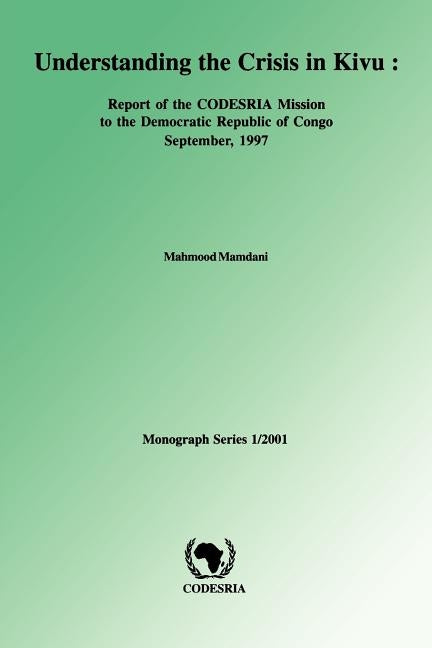 Understanding the Crisis in Kivu :

Report of the CODESRIA Mission to the Democratic Republic of Congo September, 1997

Mahmood Mamdani

Monograph Series 1/2001

CODESRIA